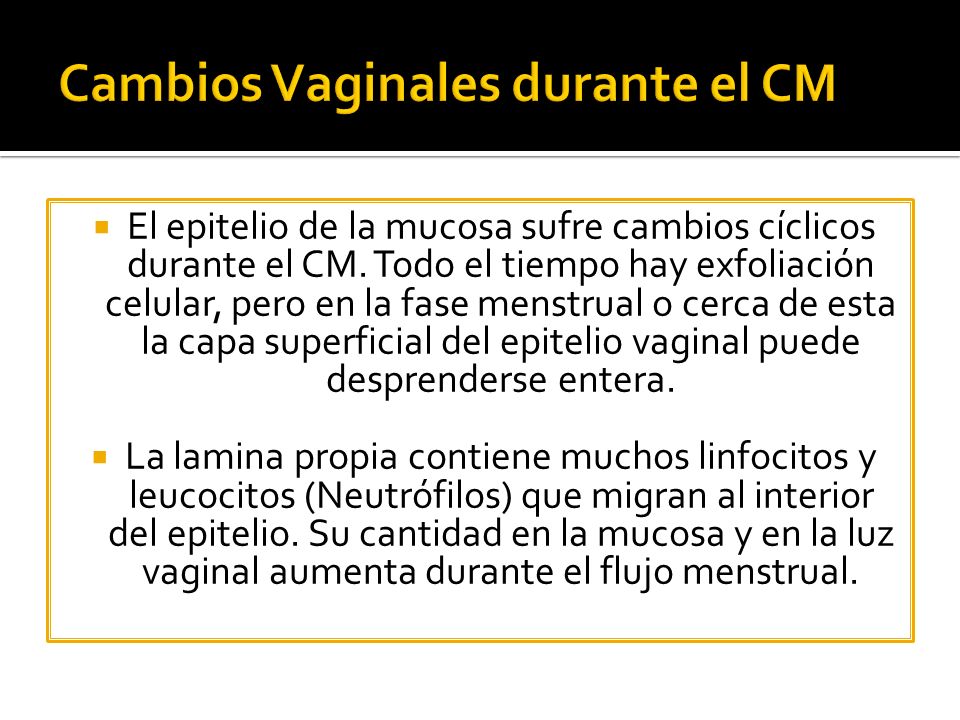 Cambios Vaginales durante el CM

El epitelio de la mucosa sufre cambios cíclicos durante el CM. Todo el tiempo hay exfoliación celular, pero en la fase menstrual o cerca de esta la capa superficial del epitelio vaginal puede desprenderse entera.

La lamina propia contiene muchos linfocitos y leucocitos (Neutrófilos) que migran al interior del epitelio. Su cantidad en la mucosa y en la luz vaginal aumenta durante el flujo menstrual.